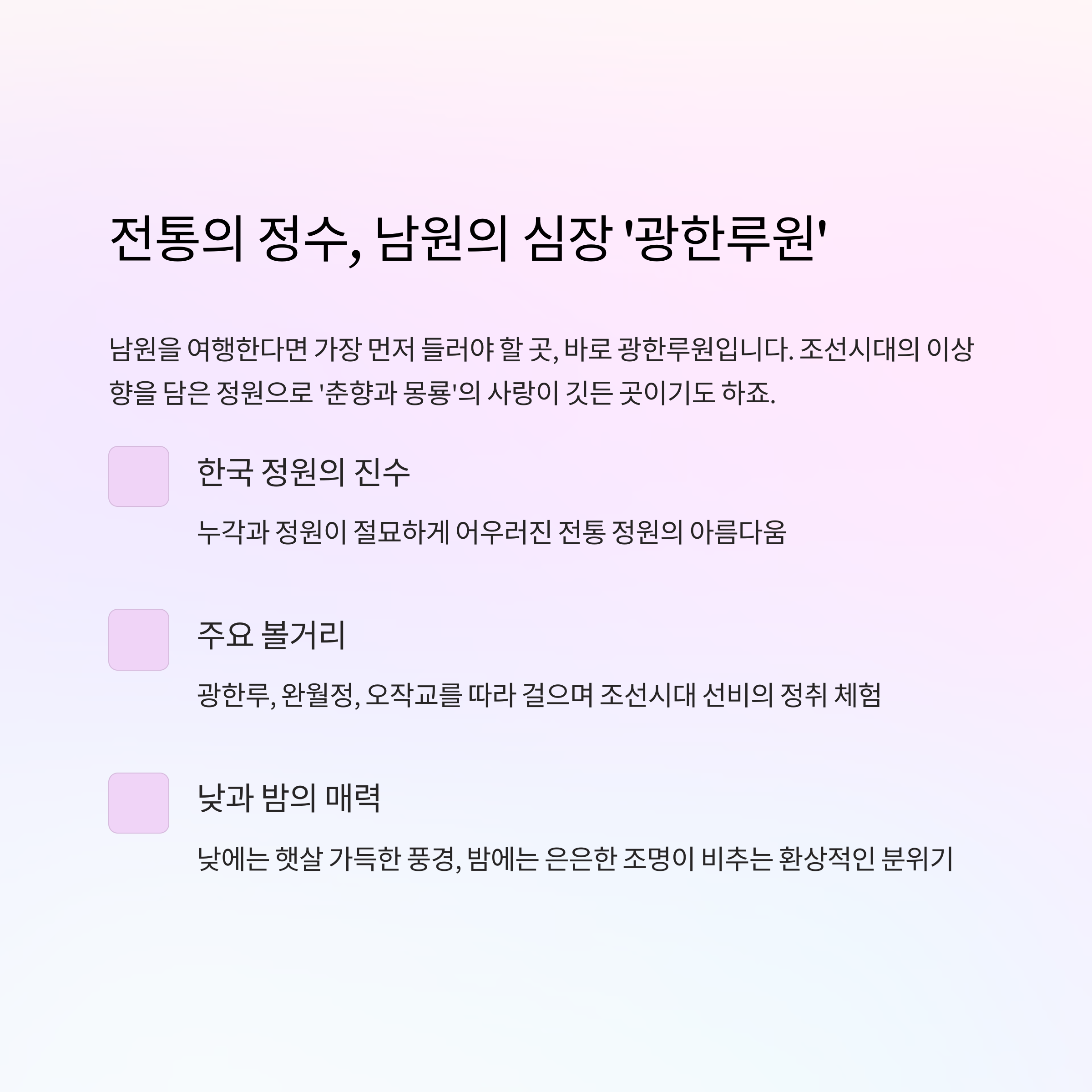 전통의 정수, 남원의 심장 '광한루원'

남원을 여행한다면 가장 먼저 들러야 할 곳, 바로 광한루원입니다. 조선시대의 이상향을 담은 정원으로 '춘향과 몽룡'의 사랑이 깃든 곳이기도 하죠.

한국 정원의 진수

누각과 정원이 절묘하게 어우러진 전통 정원의 아름다움

주요 볼거리

광한루, 완월정, 오작교를 따라 걸으며 조선시대 선비의 정취 체험

낮과 밤의 매력

낮에는 햇살 가득한 풍경, 밤에는 은은한 조명이 비추는 환상적인 분위기